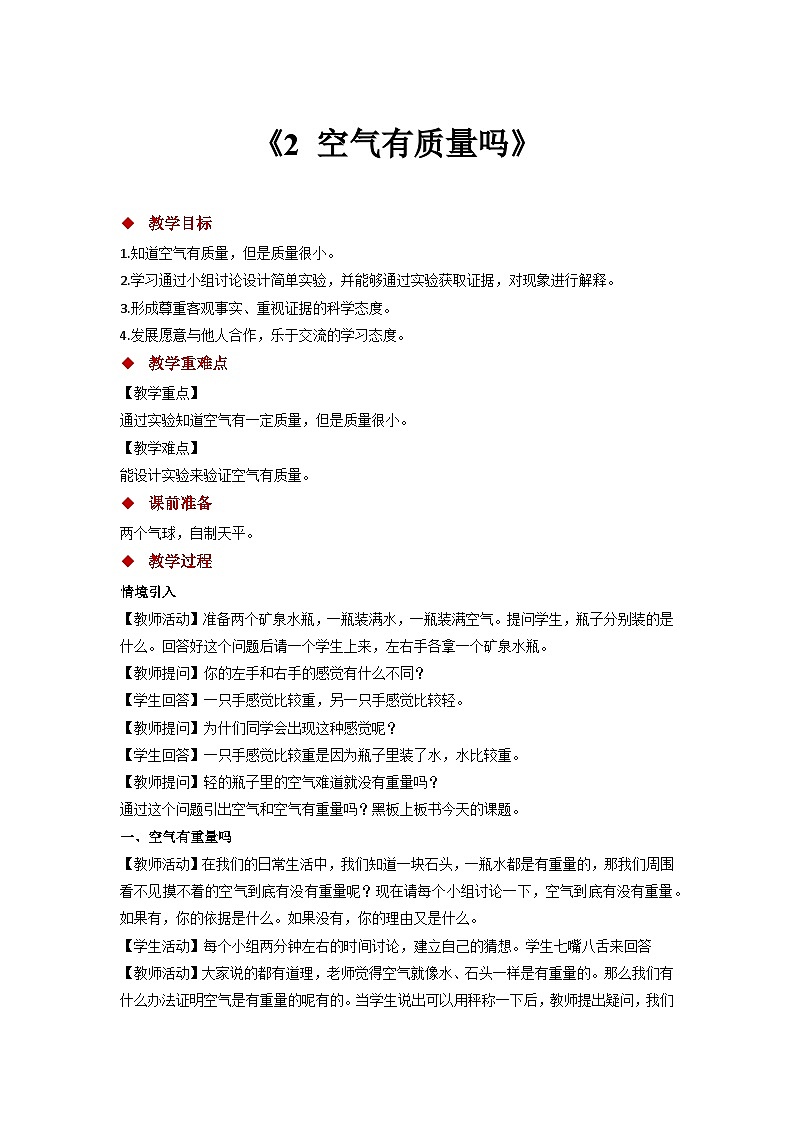 《2 空气有质量吗》

◆ 教学目标

1.知道空气有质量，但是质量很小。

2.学习通过小组讨论设计简单实验，并能够通过实验获取证据，对现象进行解释。

3.形成尊重客观事实、重视证据的科学态度。

4.发展愿意与他人合作，乐于交流的学习态度。

◆ 教学重难点

【教学重点】

通过实验知道空气有一定质量，但是质量很小。

【教学难点】

能设计实验来验证空气有质量。

◆ 课前准备

两个气球，自制天平。

◆ 教学过程

情境引入

【教师活动】准备两个矿泉水瓶，一瓶装满水，一瓶装满空气。提问学生，瓶子分别装的是什么。回答好这个问题后请一个学生上来，左右手各拿一个矿泉水瓶。

【教师提问】你的左手和右手的感觉有什么不同？

【学生回答】一只手感觉比较重，另一只手感觉比较轻。

【教师提问】为什们同学会出现这种感觉呢？

【学生回答】一只手感觉比较重是因为瓶子里装了水，水比较重。

【教师提问】轻的瓶子里的空气难道就没有重量吗？

通过这个问题引出空气和空气有重量吗？黑板上板书今天的课题。

一、空气有重量吗

【教师活动】在我们的日常生活中，我们知道一块石头，一瓶水都是有重量的，那我们周围看不见摸不着的空气到底有没有重量呢？现在请每个小组讨论一下，空气到底有没有重量。如果有，你的依据是什么。如果没有，你的理由又是什么。

【学生活动】每个小组两分钟左右的时间讨论，建立自己的猜想。学生七嘴八舌来回答

【教师活动】大家说的都有道理，老师觉得空气就像水、石头一样是有重量的。那么我们有什么办法证明空气是有重量的呢有的。当学生说出可以用秤称一下后，教师提出疑问，我们